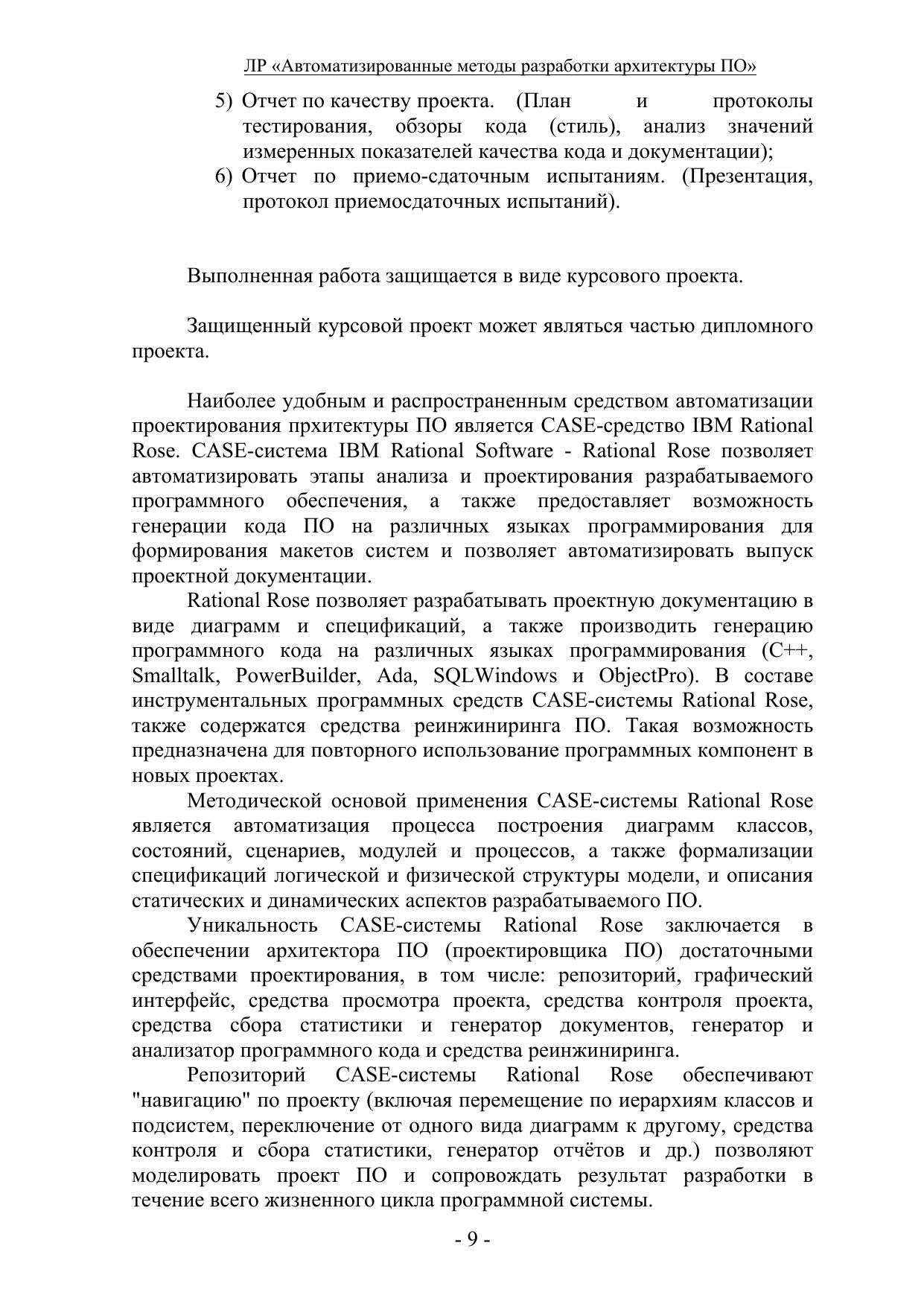 ЛР «Автоматизированные методы разработки архитектуры ПО»

5) Отчет по качеству проекта. (План и протоколы тестирования, обзоры кода (стиль), анализ значений измеренных показателей качества кода и документации);
6) Отчет по приемо-сдаточным испытаниям. (Презентация, протокол приемосдаточных испытаний).

Выполненная работа защищается в виде курсового проекта.

Защищенный курсовой проект может являться частью дипломного проекта.

Наиболее удобным и распространенным средством автоматизации проектирования прхитектуры ПО является CASE-средство IBM Rational Rose. CASE-система IBM Rational Software - Rational Rose позволяет автоматизировать этапы анализа и проектирования разрабатываемого программного обеспечения, а также предоставляет возможность генерации кода ПО на различных языках программирования для формирования макетов систем и позволяет автоматизировать выпуск проектной документации.

Rational Rose позволяет разрабатывать проектную документацию в виде диаграмм и спецификаций, а также производить генерацию программного кода на различных языках программирования (C++, Smalltalk, PowerBuilder, Ada, SQLWindows и ObjectPro). В составе инструментальных программных средств CASE-системы Rational Rose, также содержатся средства реинжиниринга ПО. Такая возможность предназначена для повторного использование программных компонент в новых проектах.

Методической основой применения CASE-системы Rational Rose является автоматизация процесса построения диаграмм классов, состояний, сценариев, модулей и процессов, а также формализации спецификаций логической и физической структуры модели, и описания статических и динамических аспектов разрабатываемого ПО.

Уникальность CASE-системы Rational Rose заключается в обеспечении архитектора ПО (проектировщика ПО) достаточными средствами проектирования, в том числе: репозиторий, графический интерфейс, средства просмотра проекта, средства контроля проекта, средства сбора статистики и генератор документов, генератор и анализатор программного кода и средства реинжиниринга.

Репозиторий CASE-системы Rational Rose обеспечивают "навигацию" по проекту (включая перемещение по иерархиям классов и подсистем, переключение от одного вида диаграмм к другому, средства контроля и сбора статистики, генератор отчётов и др.) позволяют моделировать проект ПО и сопровождать результат разработки в течение всего жизненного цикла программной системы.

- 9 -